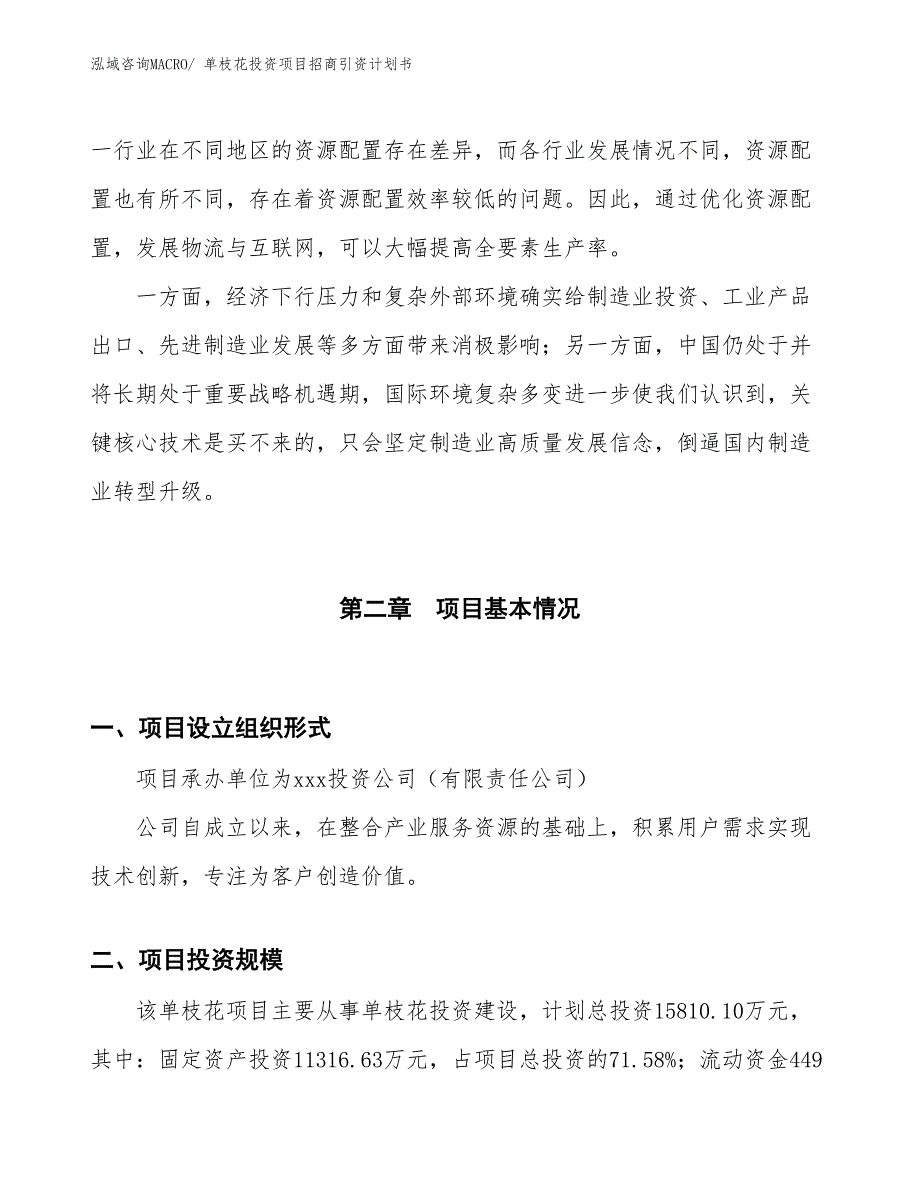 泓域咨询MACRO/ 单枝花投资项目招商引资计划书

一行业在不同地区的资源配置存在差异，而各行业发展情况不同，资源配置也有所不同，存在着资源配置效率较低的问题。因此，通过优化资源配置，发展物流与互联网，可以大幅提高全要素生产率。

一方面，经济下行压力和复杂外部环境确实给制造业投资、工业产品出口、先进制造业发展等多方面带来消极影响；另一方面，中国仍处于并将长期处于重要战略机遇期，国际环境复杂多变进一步使我们认识到，关键核心技术是买不来的，只会坚定制造业高质量发展信念，倒逼国内制造业转型升级。

第二章　项目基本情况

一、项目设立组织形式

项目承办单位为xxx投资公司（有限责任公司）

公司自成立以来，在整合产业服务资源的基础上，积累用户需求实现技术创新，专注为客户创造价值。

二、项目投资规模

该单枝花项目主要从事单枝花投资建设，计划总投资15810.10万元，其中：固定资产投资11316.63万元，占项目总投资的71.58%；流动资金449